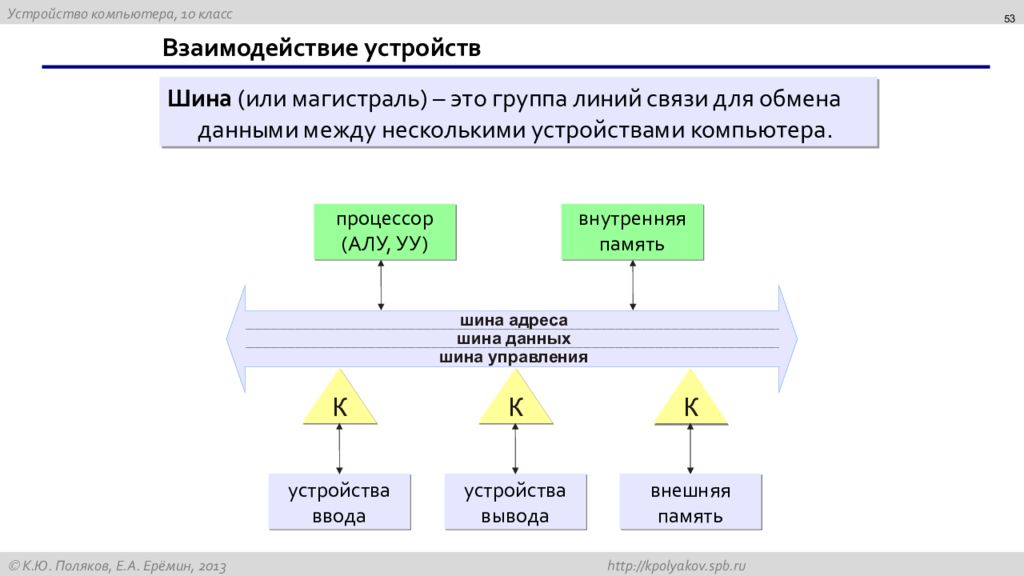 Устройство компьютера, 10 класс

53

Взаимодействие устройств

Шина (или магистраль) – это группа линий связи для обмена данными между несколькими устройствами компьютера.

процессор (АЛУ, УУ)

внутренняя память

шина адреса
шина данных
шина управления

К

К

К

устройства ввода

устройства вывода

внешняя память

© К.Ю. Поляков, Е.А. Ерёмин, 2013

http://kpolyakov.spb.ru